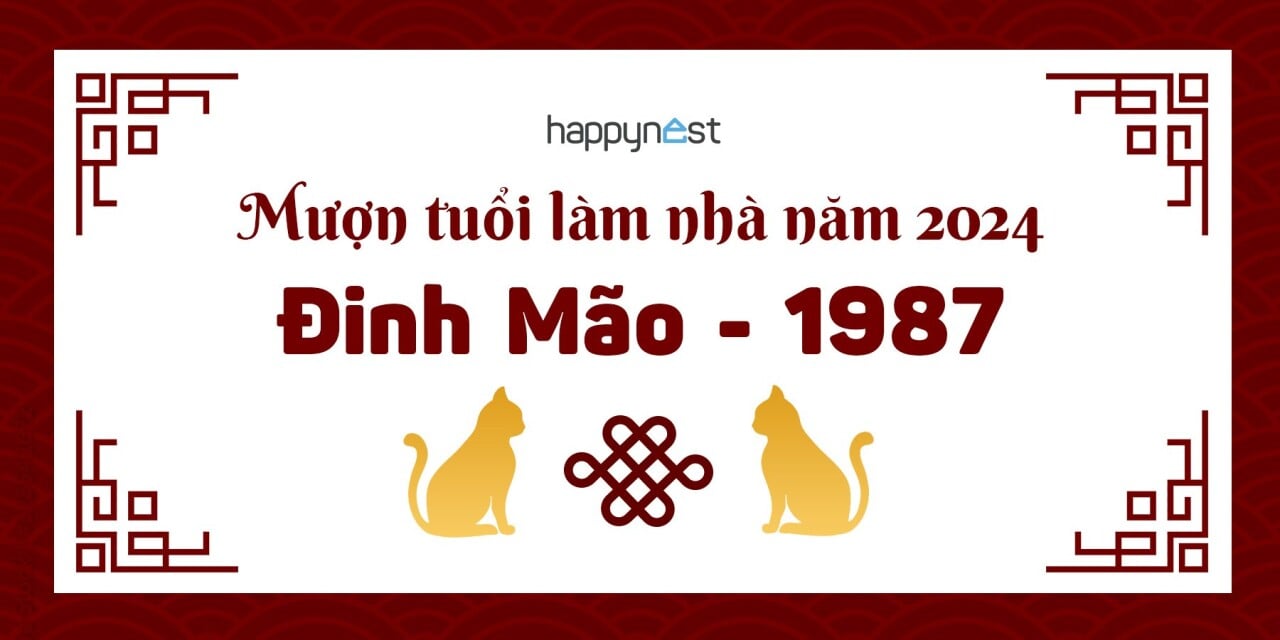 happynest

Mượn tuổi làm nhà năm 2024

Đinh Mão - 1987